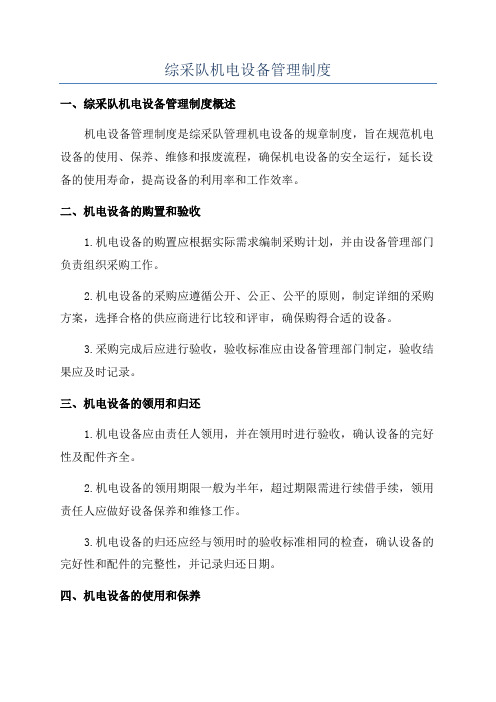 综采队机电设备管理制度

一、综采队机电设备管理制度概述

机电设备管理制度是综采队管理机电设备的规章制度，旨在规范机电设备的使用、保养、维修和报废流程，确保机电设备的安全运行，延长设备的使用寿命，提高设备的利用率和工作效率。

二、机电设备的购置和验收

1.机电设备的购置应根据实际需求编制采购计划，并由设备管理部门负责组织采购工作。

2.机电设备的采购应遵循公开、公正、公平的原则，制定详细的采购方案，选择合格的供应商进行比较和评审，确保购得合适的设备。

3.采购完成后应进行验收，验收标准应由设备管理部门制定，验收结果应及时记录。

三、机电设备的领用和归还

1.机电设备应由责任人领用，并在领用时进行验收，确认设备的完好性及配件齐全。

2.机电设备的领用期限一般为半年，超过期限需进行续借手续，领用责任人应做好设备保养和维修工作。

3.机电设备的归还应经与领用时的验收标准相同的检查，确认设备的完好性和配件的完整性，并记录归还日期。

四、机电设备的使用和保养